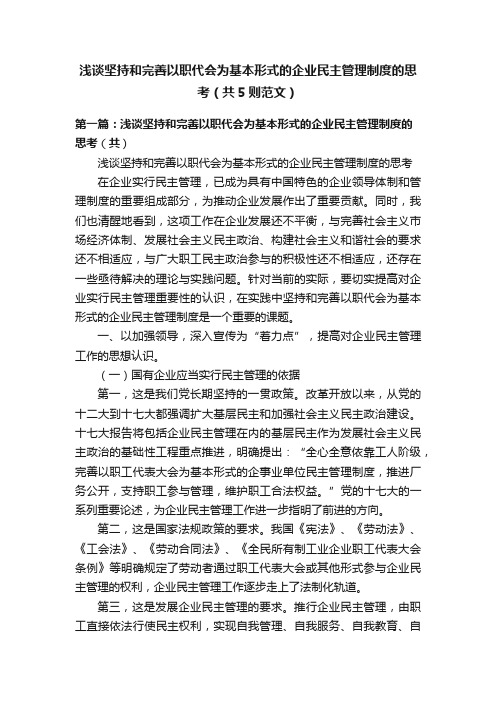 浅谈坚持和完善以职代会为基本形式的企业民主管理制度的思考（共5则范文）

第一篇：浅谈坚持和完善以职代会为基本形式的企业民主管理制度的思考（共）

浅谈坚持和完善以职代会为基本形式的企业民主管理制度的思考

在企业实行民主管理，已成为具有中国特色的企业领导体制和管理制度的重要组成部分，为推动企业发展作出了重要贡献。同时，我们也清醒地看到，这项工作在企业发展还不平衡，与完善社会主义市场经济体制、发展社会主义民主政治、构建社会主义和谐社会的要求还不相适应，与广大职工民主政治参与的积极性还不相适应，还存在一些亟待解决的理论与实践问题。针对当前的实际，要切实提高对企业实行民主管理重要性的认识，在实践中坚持和完善以职代会为基本形式的企业民主管理制度是一个重要的课题。

一、以加强领导，深入宣传为“着力点”，提高对企业民主管理工作的思想认识。

（一）国有企业应当实行民主管理的依据

第一，这是我们党长期坚持的一贯政策。改革开放以来，从党的十二大到十七大都强调扩大基层民主和加强社会主义民主政治建设。十七大报告将包括企业民主管理在内的基层民主作为发展社会主义民主政治的基础性工程重点推进，明确提出：“全心全意依靠工人阶级，完善以职工代表大会为基本形式的企事业单位民主管理制度，推进厂务公开，支持职工参与管理，维护职工合法权益。”党的十七大的一系列重要论述，为企业民主管理工作进一步指明了前进的方向。

第二，这是国家法规政策的要求。我国《宪法》、《劳动法》、《工会法》、《劳动合同法》、《全民所有制工业企业职工代表大会条例》等明确规定了劳动者通过职工代表大会或其他形式参与企业民主管理的权利，企业民主管理工作逐步走上了法制化轨道。

第三，这是发展企业民主管理的要求。推行企业民主管理，由职工直接依法行使民主权利，实现自我管理、自我服务、自我教育、自